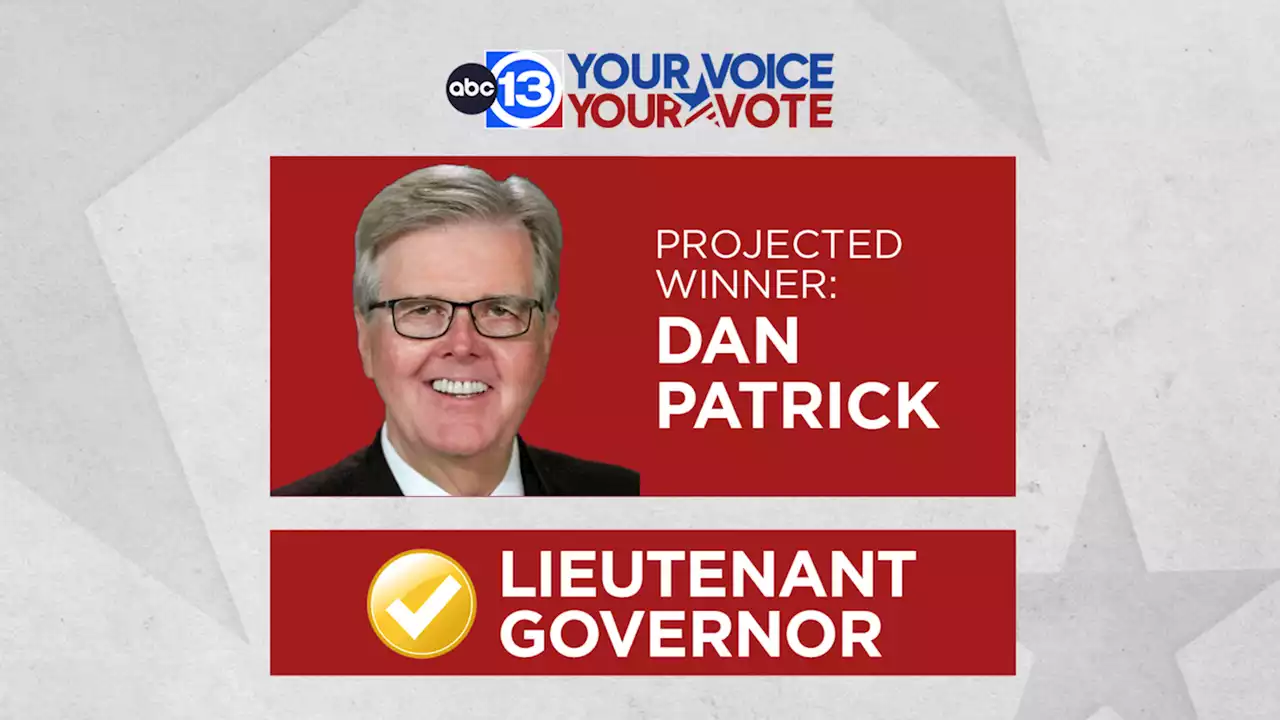 abc 13 YOUR VOICE YOUR VOTE

PROJECTED WINNER:
DAN PATRICK

LIEUTENANT GOVERNOR